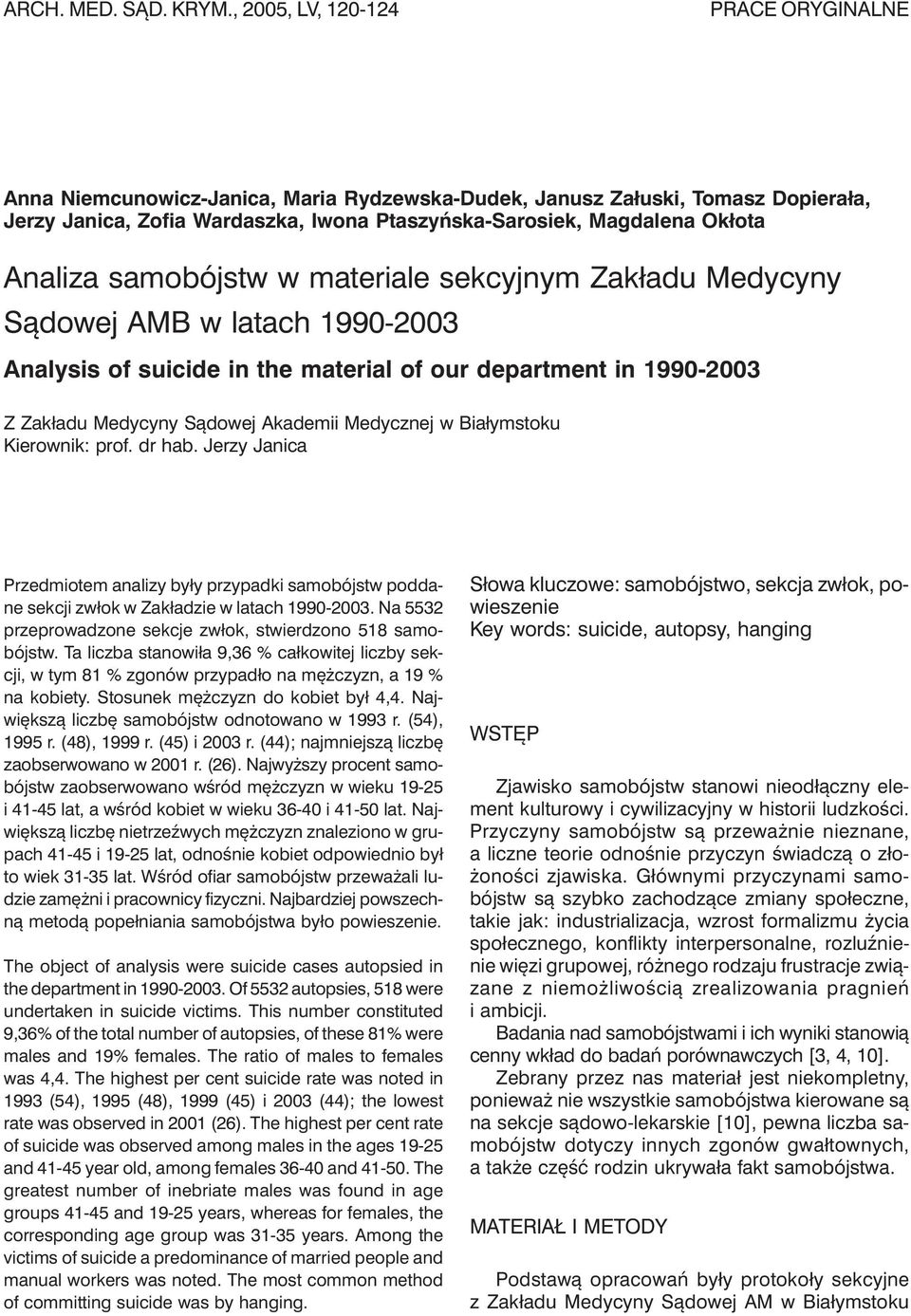 ARCH. MED. SĄD. KRYM., 2005, LV, 120-124

PRACE ORYGINALNE

Anna Niemcunowicz-Janica, Maria Rydzewska-Dudek, Janusz Załuski, Tomasz Dopierała, Jerzy Janica, Zofia Wardaszka, Iwona Ptaszyńska-Sarosiek, Magdalena Okłota

Analiza samobójstw w materiale sekcyjnym Zakładu Medycyny Sądowej AMB w latach 1990-2003

Analysis of suicide in the material of our department in 1990-2003

Z Zakładu Medycyny Sądowej Akademii Medycznej w Białymstoku
Kierownik: prof. dr hab. Jerzy Janica

Przedmiotem analizy były przypadki samobójstw poddane sekcji zwłok w Zakładzie w latach 1990-2003. Na 5532 przeprowadzone sekcje zwłok, stwierdzono 518 samobójstw. Ta liczba stanowiła 9,36 % całkowitej liczby sekcji, w tym 81 % zgonów przypadło na mężczyzn, a 19 % na kobiety. Stosunek mężczyzn do kobiet był 4,4. Największą liczbę samobójstw odnotowano w 1993 r. (54), 1995 r. (48), 1999 r. (45) i 2003 r. (44); najmniejszą liczbę zaobserwowano w 2001 r. (26). Najwyższy procent samobójstw zaobserwowano wśród mężczyzn w wieku 19-25 i 41-45 lat, a wśród kobiet w wieku 36-40 i 41-50 lat. Największą liczbę nietrzeźwych mężczyzn znaleziono w grupach 41-45 i 19-25 lat, odnośnie kobiet odpowiednio był to wiek 31-35 lat. Wśród ofiar samobójstw przeważali ludzie zamężni i pracownicy fizyczni. Najbardziej powszechną metodą popełniania samobójstwa było powieszenie.

The object of analysis were suicide cases autopsied in the department in 1990-2003. Of 5532 autopsies, 518 were undertaken in suicide victims. This number constituted 9,36% of the total number of autopsies, of these 81% were males and 19% females. The ratio of males to females was 4,4. The highest per cent suicide rate was noted in 1993 (54), 1995 (48), 1999 (45) i 2003 (44); the lowest rate was observed in 2001 (26). The highest per cent rate of suicide was observed among males in the ages 19-25 and 41-45 year old, among females 36-40 and 41-50. The greatest number of inebriate males was found in age groups 41-45 and 19-25 years, whereas for females, the corresponding age group was 31-35 years. Among the victims of suicide a predominance of married people and manual workers was noted. The most common method of committing suicide was by hanging.

Słowa kluczowe: samobójstwo, sekcja zwłok, powieszenie
Key words: suicide, autopsy, hanging

WSTĘP

Zjawisko samobójstw stanowi nieodłączny element kulturowy i cywilizacyjny w historii ludzkości. Przyczyny samobójstw są przeważnie nieznane, a liczne teorie odnośnie przyczyn świadczą o złożoności zjawiska. Głównymi przyczynami samobójstw są szybko zachodzące zmiany społeczne, takie jak: industrializacja, wzrost formalizmu życia społecznego, konflikty interpersonalne, rozluźnienie więzi grupowej, różnego rodzaju frustracje związane z niemożliwością zrealizowania pragnień i ambicji.

Badania nad samobójstwami i ich wyniki stanowią cenny wkład do badań porównawczych [3, 4, 10].

Zebrany przez nas materiał jest niekompletny, ponieważ nie wszystkie samobójstwa kierowane są na sekcje sądowo-lekarskie [10], pewna liczba samobójstw dotyczy innych zgonów gwałtownych, a także część rodzin ukrywała fakt samobójstwa.

MATERIAŁ I METODY

Podstawą opracowań były protokoły sekcyjne z Zakładu Medycyny Sądowej AM w Białymstoku